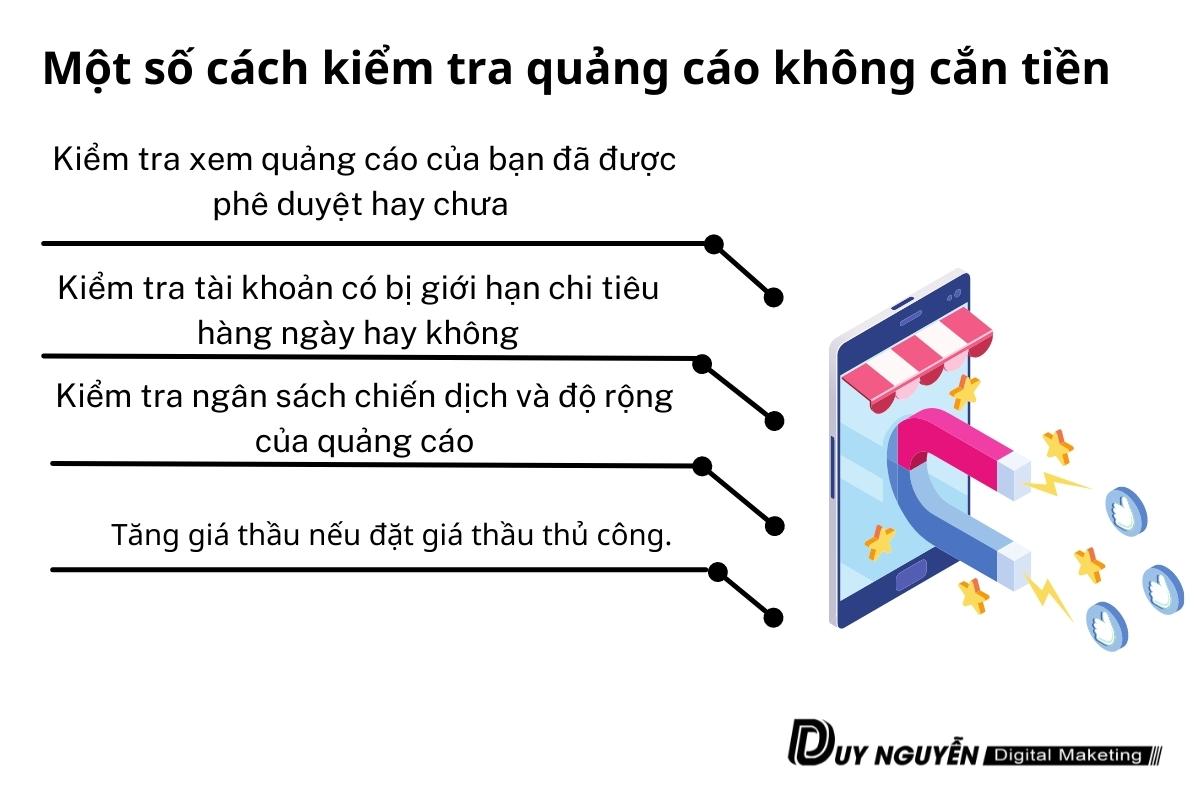 Một số cách kiểm tra quảng cáo không cắn tiền

Kiểm tra xem quảng cáo của bạn đã được phê duyệt hay chưa

Kiểm tra tài khoản có bị giới hạn chi tiêu hàng ngày hay không

Kiểm tra ngân sách chiến dịch và độ rộng của quảng cáo

Tăng giá thầu nếu đặt giá thầu thủ công.

DUY NGUYỄN Digital Maketing